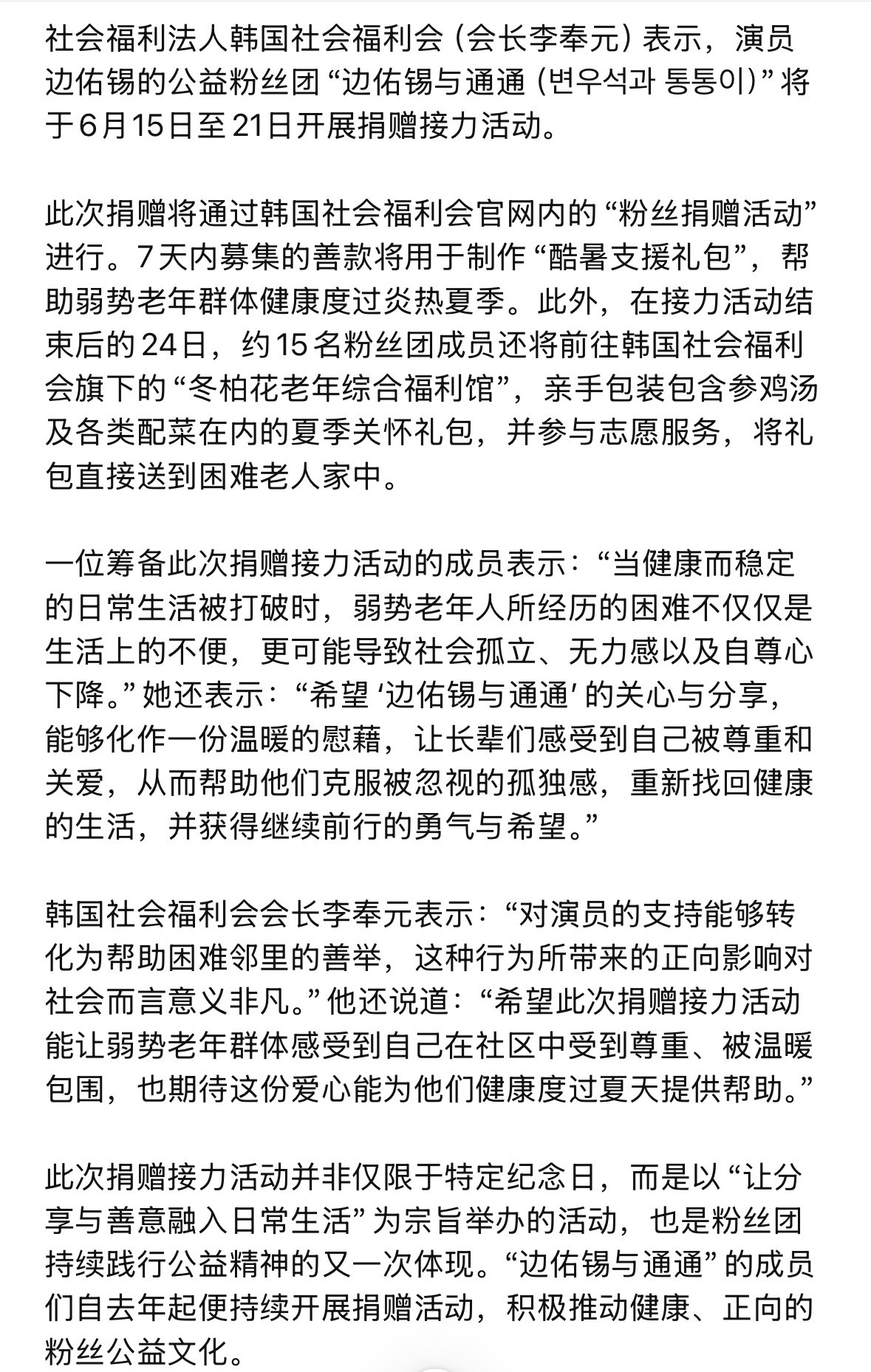 社会福利法人韩国社会福利会（会长李奉元）表示，演员边佑锡的公益粉丝团“边佑锡与通通（변우석과 통통이）”将于6月15日至21日开展捐赠接力活动。

此次捐赠将通过韩国社会福利会官网内的“粉丝捐赠活动”进行。7天内募集的善款将用于制作“酷暑支援礼包”，帮助弱势老年群体健康度过炎热夏季。此外，在接力活动结束后的24日，约15名粉丝团成员还将前往韩国社会福利会旗下的“冬柏花老年综合福利馆”，亲手包装包含参鸡汤及各类配菜在内的夏季关怀礼包，并参与志愿服务，将礼包直接送到困难老人家中。

一位筹备此次捐赠接力活动的成员表示：“当健康而稳定的日常生活被打破时，弱势老年人所经历的困难不仅仅是生活上的不便，更可能导致社会孤立、无力感以及自尊心下降。”她还表示：“希望‘边佑锡与通通’的关心与分享，能够化作一份温暖的慰藉，让长辈们感受到自己被尊重和关爱，从而帮助他们克服被忽视的孤独感，重新找回健康的生活，并获得继续前行的勇气与希望。”

韩国社会福利会会长李奉元表示：“对演员的支持能够转化为帮助困难邻里的善举，这种行为所带来的正向影响对社会而言意义非凡。”他还说道：“希望此次捐赠接力活动能让弱势老年群体感受到自己在社区中受到尊重、被温暖包围，也期待这份爱心能为他们健康度过夏天提供帮助。”

此次捐赠接力活动并非仅限于特定纪念日，而是以“让分享与善意融入日常生活”为宗旨举办的活动，也是粉丝团持续践行公益精神的又一次体现。“边佑锡与通通”的成员们自去年起便持续开展捐赠活动，积极推动健康、正向的粉丝公益文化。